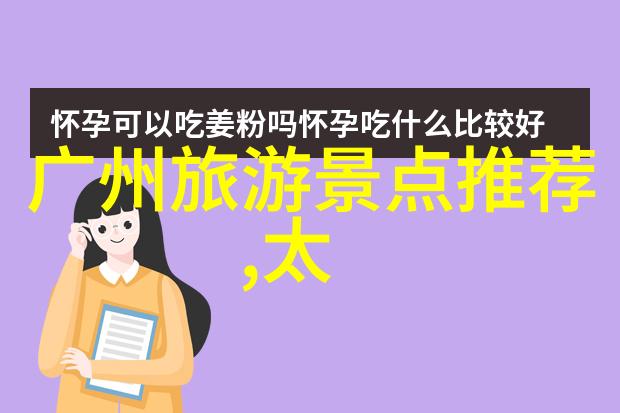 怀孕可以吃姜粉吗怀孕吃什么比较好

广州旅游景点推荐,太